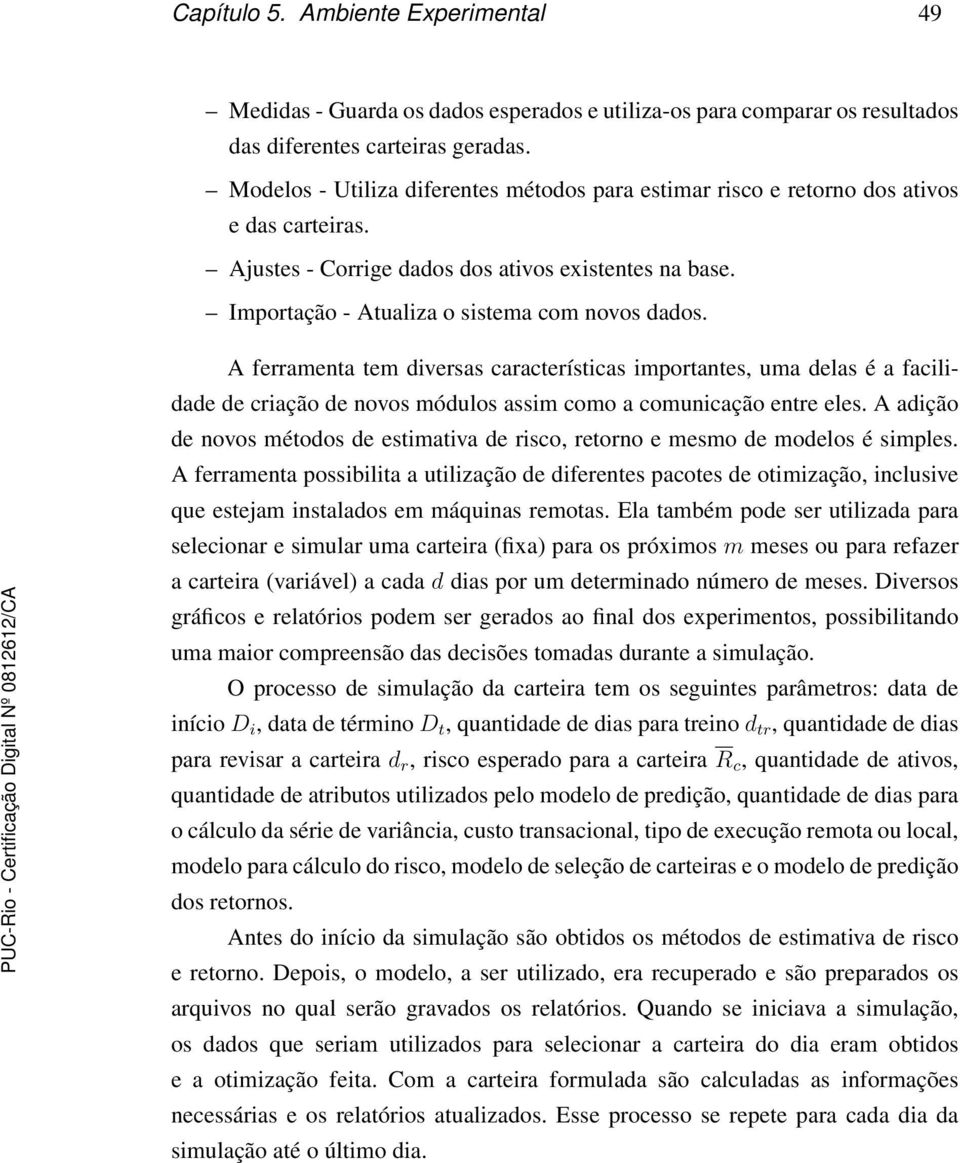 Capítulo 5. Ambiente Experimental 49

– Medidas - Guarda os dados esperados e utiliza-os para comparar os resultados das diferentes carteiras geradas.

– Modelos - Utiliza diferentes métodos para estimar risco e retorno dos ativos e das carteiras.

– Ajustes - Corrige dados dos ativos existentes na base.

– Importação - Atualiza o sistema com novos dados.

A ferramenta tem diversas características importantes, uma delas é a facilidade de criação de novos módulos assim como a comunicação entre eles. A adição de novos métodos de estimativa de risco, retorno e mesmo de modelos é simples. A ferramenta possibilita a utilização de diferentes pacotes de otimização, inclusive que estejam instalados em máquinas remotas. Ela também pode ser utilizada para selecionar e simular uma carteira (fixa) para os próximos $m$ meses ou para refazer a carteira (variável) a cada $d$ dias por um determinado número de meses. Diversos gráficos e relatórios podem ser gerados ao final dos experimentos, possibilitando uma maior compreensão das decisões tomadas durante a simulação.

O processo de simulação da carteira tem os seguintes parâmetros: data de início $D_i$, data de término $D_t$, quantidade de dias para treino $d_{tr}$, quantidade de dias para revisar a carteira $d_r$, risco esperado para a carteira $\overline{R}_c$, quantidade de ativos, quantidade de atributos utilizados pelo modelo de predição, quantidade de dias para o cálculo da série de variância, custo transacional, tipo de execução remota ou local, modelo para cálculo do risco, modelo de seleção de carteiras e o modelo de predição dos retornos.

Antes do início da simulação são obtidos os métodos de estimativa de risco e retorno. Depois, o modelo, a ser utilizado, era recuperado e são preparados os arquivos no qual serão gravados os relatórios. Quando se iniciava a simulação, os dados que seriam utilizados para selecionar a carteira do dia eram obtidos e a otimização feita. Com a carteira formulada são calculadas as informações necessárias e os relatórios atualizados. Esse processo se repete para cada dia da simulação até o último dia.

PUC-Rio - Certificação Digital Nº 0812612/CA